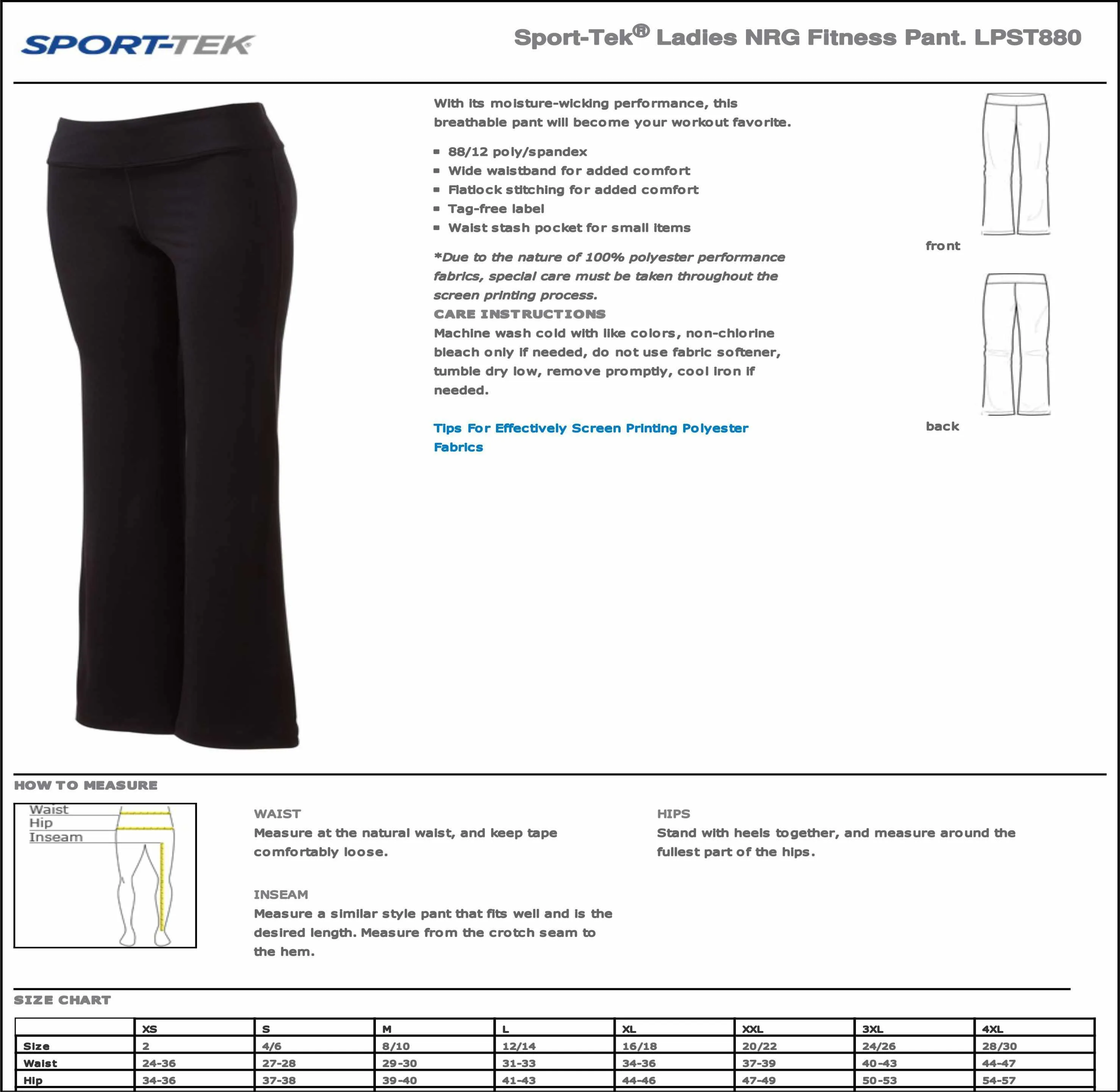 SPORT-TEK

Sport-Tek® Ladies NRG Fitness Pant. LPST880

With its moisture-wicking performance, this breathable pant will become your workout favorite.

- 88/12 poly/spandex
- Wide waistband for added comfort
- Flatlock stitching for added comfort
- Tag-free label
- Waist stash pocket for small items

*Due to the nature of 100% polyester performance fabrics, special care must be taken throughout the screen printing process.

CARE INSTRUCTIONS
Machine wash cold with like colors, non-chlorine bleach only if needed, do not use fabric softener, tumble dry low, remove promptly, cool iron if needed.

Tips For Effectively Screen Printing Polyester Fabrics

front

back

HOW TO MEASURE

Waist
Hip
Inseam

WAIST
Measure at the natural waist, and keep tape comfortably loose.

INSEAM
Measure a similar style pant that fits well and is the desired length. Measure from the crotch seam to the hem.

HIPS
Stand with heels together, and measure around the fullest part of the hips.

SIZE CHART

| | XS | S | M | L | XL | XXL | 3XL | 4XL |
|---|---|---|---|---|---|---|---|---|
| Size | 2 | 4/6 | 8/10 | 12/14 | 16/18 | 20/22 | 24/26 | 28/30 |
| Waist | 24-36 | 27-28 | 29-30 | 31-33 | 34-36 | 37-39 | 40-43 | 44-47 |
| Hip | 34-36 | 37-38 | 39-40 | 41-43 | 44-46 | 47-49 | 50-53 | 54-57 |